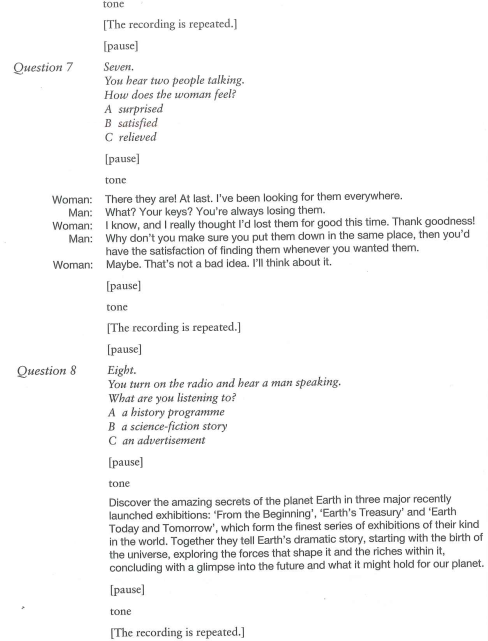 tone

[The recording is repeated.]

[pause]

Question 7

Seven.
You hear two people talking.
How does the woman feel?
A surprised
B satisfied
C relieved

[pause]

tone

Woman: There they are! At last. I've been looking for them everywhere.
Man: What? Your keys? You're always losing them.
Woman: I know, and I really thought I'd lost them for good this time. Thank goodness!
Man: Why don't you make sure you put them down in the same place, then you'd have the satisfaction of finding them whenever you wanted them.
Woman: Maybe. That's not a bad idea. I'll think about it.

[pause]

tone

[The recording is repeated.]

[pause]

Question 8

Eight.
You turn on the radio and hear a man speaking.
What are you listening to?
A a history programme
B a science-fiction story
C an advertisement

[pause]

tone

Discover the amazing secrets of the planet Earth in three major recently launched exhibitions: 'From the Beginning', 'Earth's Treasury' and 'Earth Today and Tomorrow', which form the finest series of exhibitions of their kind in the world. Together they tell Earth's dramatic story, starting with the birth of the universe, exploring the forces that shape it and the riches within it, concluding with a glimpse into the future and what it might hold for our planet.

[pause]

tone

[The recording is repeated.]